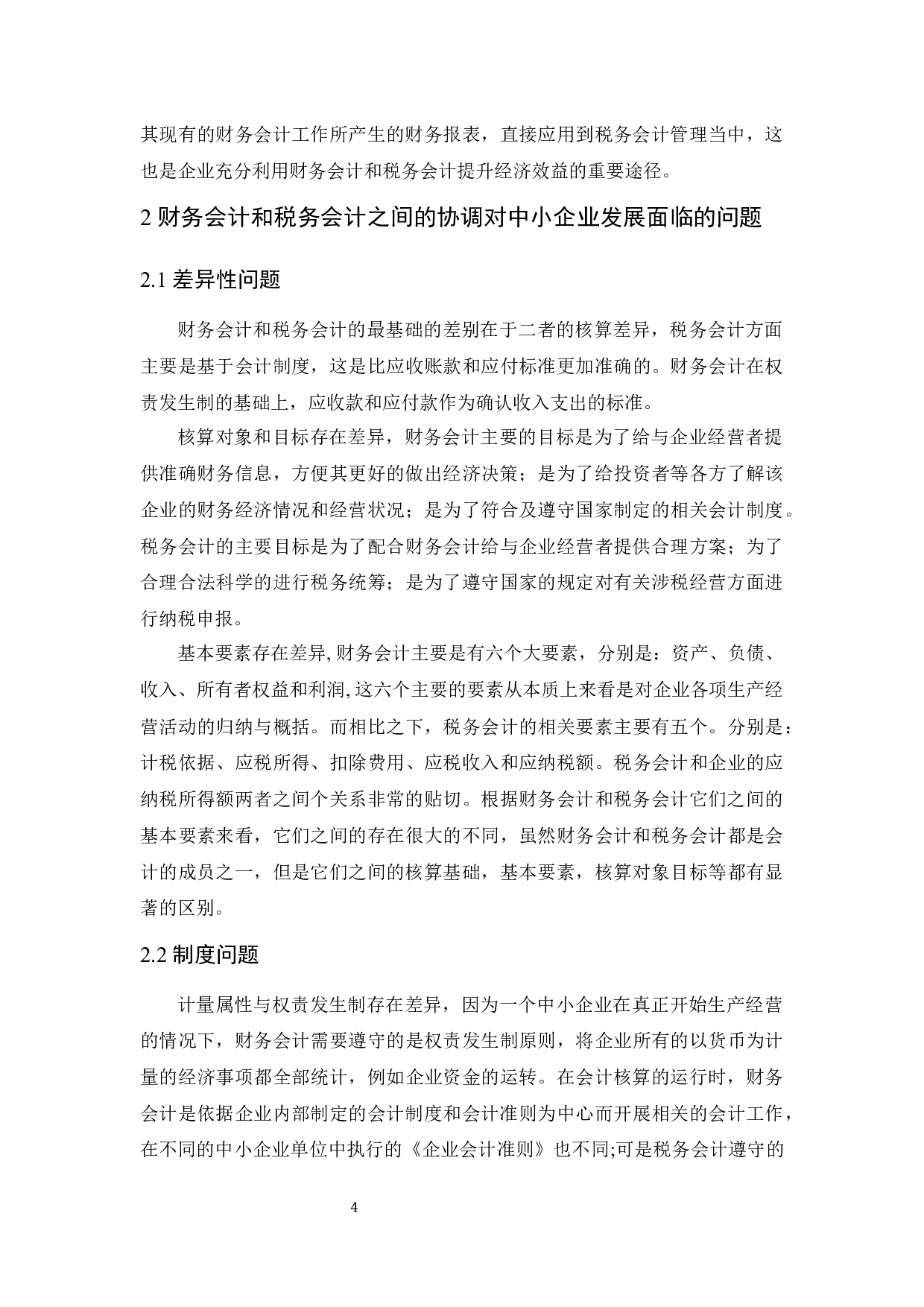 其现有的财务会计工作所产生的财务报表，直接应用到税务会计管理当中，这也是企业充分利用财务会计和税务会计提升经济效益的重要途径。

2 财务会计和税务会计之间的协调对中小企业发展面临的问题

2.1 差异性问题

财务会计和税务会计的最基础的差别在于二者的核算差异，税务会计方面主要是基于会计制度，这是比应收账款和应付标准更加准确的。财务会计在权责发生制的基础上，应收款和应付款作为确认收入支出的标准。

核算对象和目标存在差异，财务会计主要的目标是为了给与企业经营者提供准确财务信息，方便其更好的做出经济决策；是为了给投资者等各方了解该企业的财务经济情况和经营状况；是为了符合及遵守国家制定的相关会计制度。税务会计的主要目标是为了配合财务会计给与企业经营者提供合理方案；为了合理合法科学的进行税务统筹；是为了遵守国家的规定对有关涉税经营方面进行纳税申报。

基本要素存在差异,财务会计主要是有六个大要素，分别是：资产、负债、收入、所有者权益和利润,这六个主要的要素从本质上来看是对企业各项生产经营活动的归纳与概括。而相比之下，税务会计的相关要素主要有五个。分别是：计税依据、应税所得、扣除费用、应税收入和应纳税额。税务会计和企业的应纳税所得额两者之间个关系非常的贴切。根据财务会计和税务会计它们之间的基本要素来看，它们之间的存在很大的不同，虽然财务会计和税务会计都是会计的成员之一，但是它们之间的核算基础，基本要素，核算对象目标等都有显著的区别。

2.2 制度问题

计量属性与权责发生制存在差异，因为一个中小企业在真正开始生产经营的情况下，财务会计需要遵守的是权责发生制原则，将企业所有的以货币为计量的经济事项都全部统计，例如企业资金的运转。在会计核算的运行时，财务会计是依据企业内部制定的会计制度和会计准则为中心而开展相关的会计工作，在不同的中小企业单位中执行的《企业会计准则》也不同;可是税务会计遵守的

4